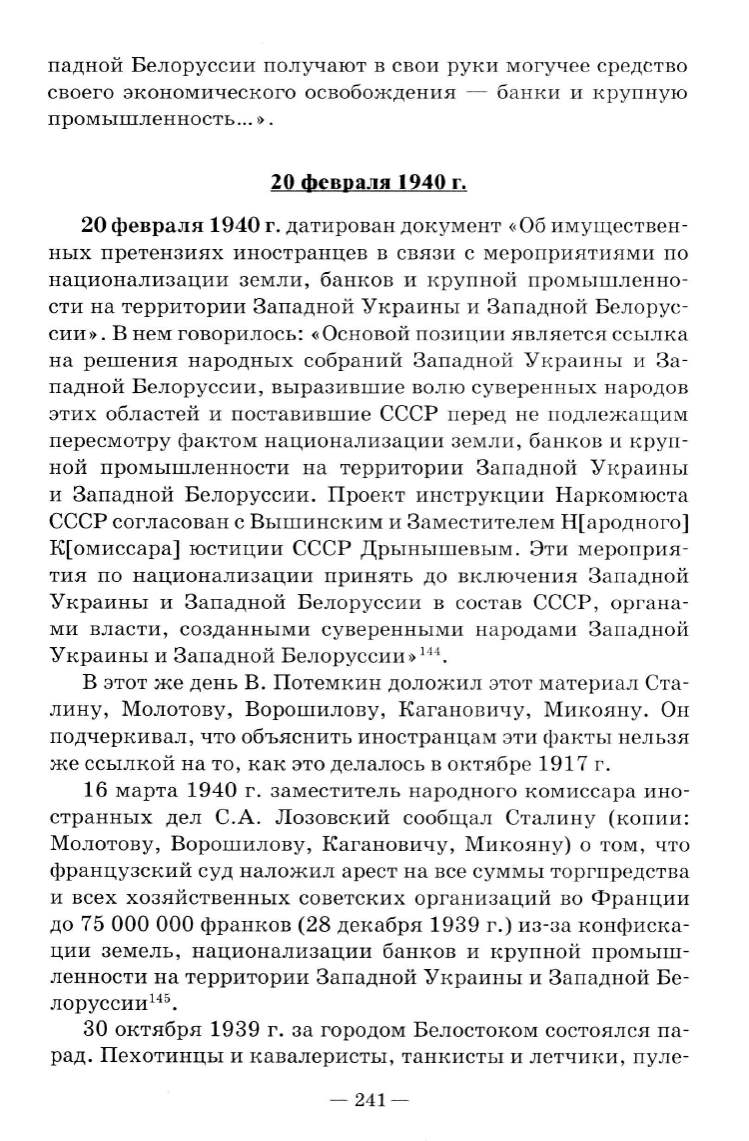 падной Белоруссии получают в свои руки могучее средство своего экономического освобождения — банки и крупную промышленность...».

20 февраля 1940 г.

20 февраля 1940 г. датирован документ «Об имущественных претензиях иностранцев в связи с мероприятиями по национализации земли, банков и крупной промышленности на территории Западной Украины и Западной Белоруссии». В нем говорилось: «Основой позиции является ссылка на решения народных собраний Западной Украины и Западной Белоруссии, выразившие волю суверенных народов этих областей и поставившие СССР перед не подлежащим пересмотру фактом национализации земли, банков и крупной промышленности на территории Западной Украины и Западной Белоруссии. Проект инструкции Наркомюста СССР согласован с Вышинским и Заместителем Н[ародного] К[омиссара] юстиции СССР Дрынышевым. Эти мероприятия по национализации принять до включения Западной Украины и Западной Белоруссии в состав СССР, органами власти, созданными суверенными народами Западной Украины и Западной Белоруссии»$^{144}$.

В этот же день В. Потемкин доложил этот материал Сталину, Молотову, Ворошилову, Кагановичу, Микояну. Он подчеркивал, что объяснить иностранцам эти факты нельзя же ссылкой на то, как это делалось в октябре 1917 г.

16 марта 1940 г. заместитель народного комиссара иностранных дел С.А. Лозовский сообщал Сталину (копии: Молотову, Ворошилову, Кагановичу, Микояну) о том, что французский суд наложил арест на все суммы торгпредства и всех хозяйственных советских организаций во Франции до 75 000 000 франков (28 декабря 1939 г.) из-за конфискации земель, национализации банков и крупной промышленности на территории Западной Украины и Западной Белоруссии$^{145}$.

30 октября 1939 г. за городом Белостоком состоялся парад. Пехотинцы и кавалеристы, танкисты и летчики, пуле-

— 241 —